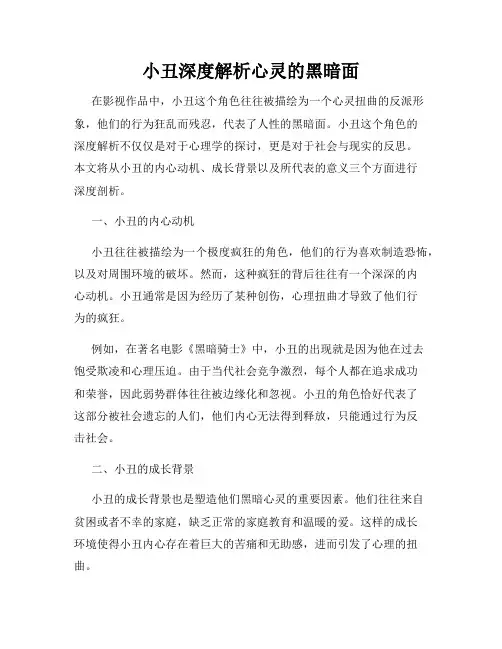 小丑深度解析心灵的黑暗面

在影视作品中，小丑这个角色往往被描绘为一个心灵扭曲的反派形象，他们的行为狂乱而残忍，代表了人性的黑暗面。小丑这个角色的深度解析不仅仅是对于心理学的探讨，更是对于社会与现实的反思。本文将从小丑的内心动机、成长背景以及所代表的意义三个方面进行深度剖析。

一、小丑的内心动机

小丑往往被描绘为一个极度疯狂的角色，他们的行为喜欢制造恐怖，以及对周围环境的破坏。然而，这种疯狂的背后往往有一个深深的内心动机。小丑通常是因为经历了某种创伤，心理扭曲才导致了他们行为的疯狂。

例如，在著名电影《黑暗骑士》中，小丑的出现就是因为他在过去饱受欺凌和心理压迫。由于当代社会竞争激烈，每个人都在追求成功和荣誉，因此弱势群体往往被边缘化和忽视。小丑的角色恰好代表了这部分被社会遗忘的人们，他们内心无法得到释放，只能通过行为反击社会。

二、小丑的成长背景

小丑的成长背景也是塑造他们黑暗心灵的重要因素。他们往往来自贫困或者不幸的家庭，缺乏正常的家庭教育和温暖的爱。这样的成长环境使得小丑内心存在着巨大的苦痛和无助感，进而引发了心理的扭曲。